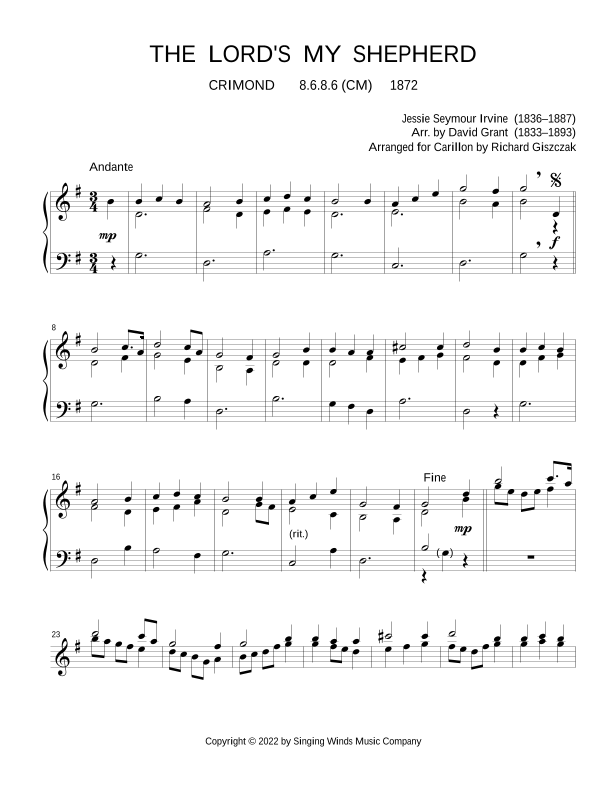 THE LORD'S MY SHEPHERD

CRIMOND 8.6.8.6 (CM) 1872

Jessie Seymour Irvine (1836–1887)
Arr. by David Grant (1833–1893)
Arranged for Carillon by Richard Giszczak

Andante

mp

f

8

16

(rit.)

Fine

mp

23

Copyright © 2022 by Singing Winds Music Company